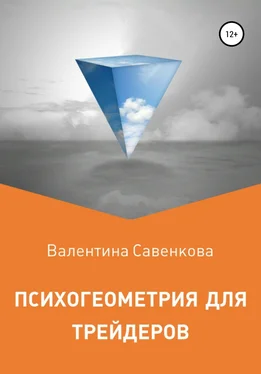 12+

Валентина Савенкова

ПСИХОГЕОМЕТРИЯ ДЛЯ ТРЕЙДЕРОВ